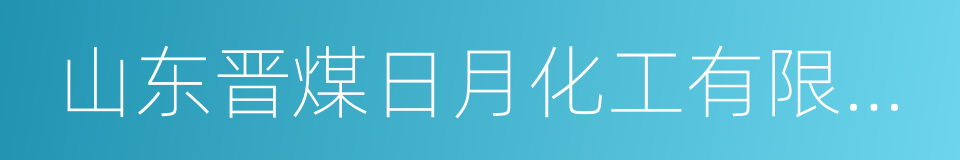 山东晋煤日月化工有限...